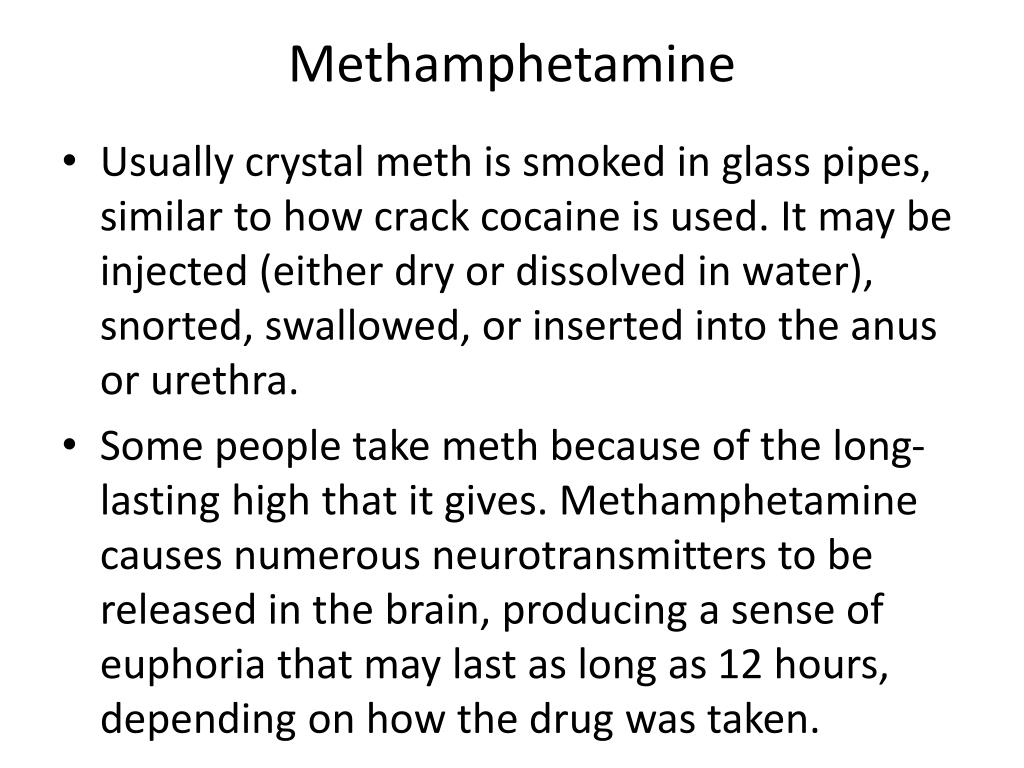 Methamphetamine

• Usually crystal meth is smoked in glass pipes, similar to how crack cocaine is used. It may be injected (either dry or dissolved in water), snorted, swallowed, or inserted into the anus or urethra.
• Some people take meth because of the long-lasting high that it gives. Methamphetamine causes numerous neurotransmitters to be released in the brain, producing a sense of euphoria that may last as long as 12 hours, depending on how the drug was taken.